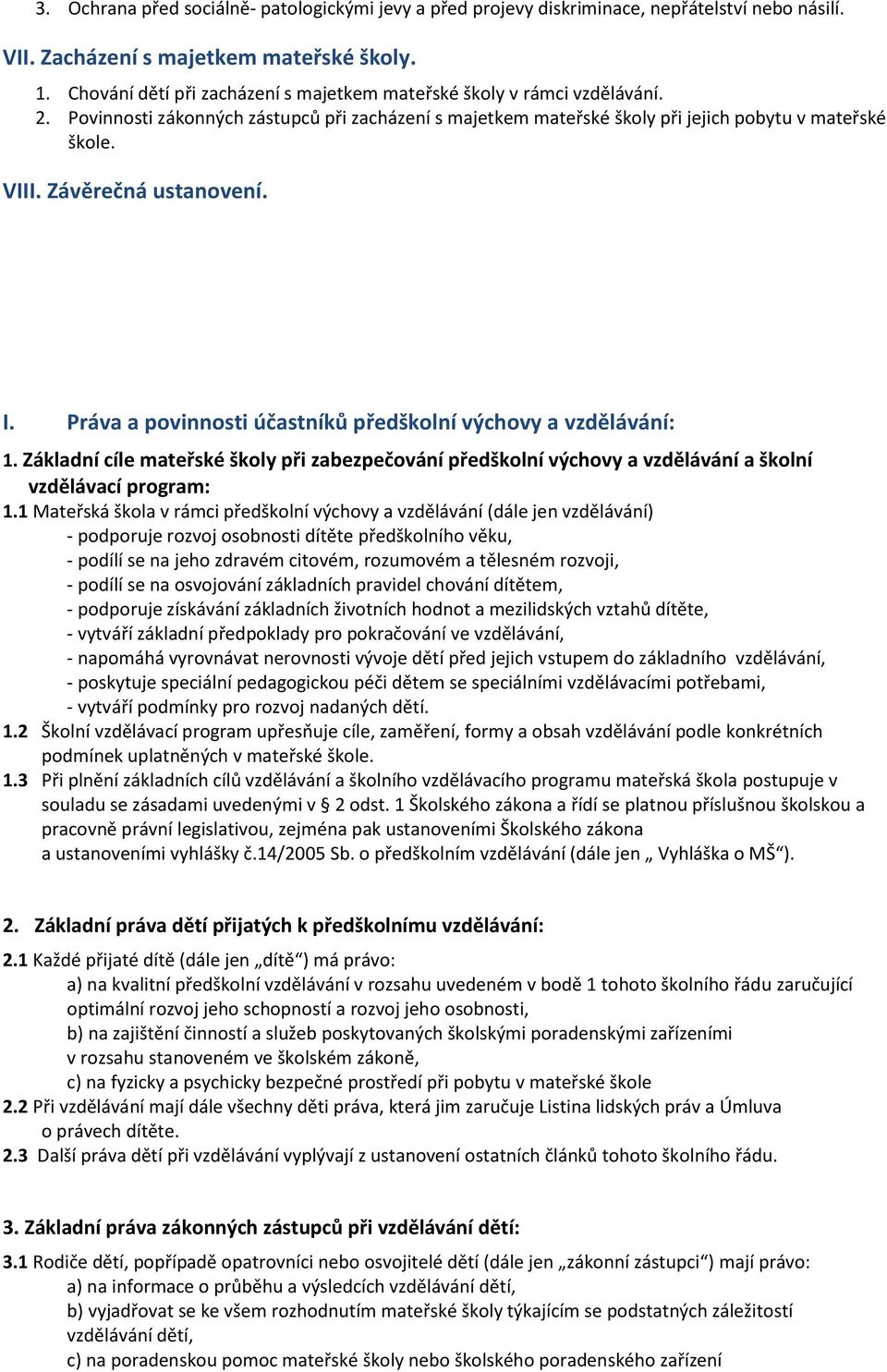 3. Ochrana před sociálně- patologickými jevy a před projevy diskriminace, nepřátelství nebo násilí.

VII. Zacházení s majetkem mateřské školy.

1. Chování dětí při zacházení s majetkem mateřské školy v rámci vzdělávání.
2. Povinnosti zákonných zástupců při zacházení s majetkem mateřské školy při jejich pobytu v mateřské škole.

VIII. Závěrečná ustanovení.

I. Práva a povinnosti účastníků předškolní výchovy a vzdělávání:

1. Základní cíle mateřské školy při zabezpečování předškolní výchovy a vzdělávání a školní vzdělávací program:

1.1 Mateřská škola v rámci předškolní výchovy a vzdělávání (dále jen vzdělávání)
- podporuje rozvoj osobnosti dítěte předškolního věku,
- podílí se na jeho zdravém citovém, rozumovém a tělesném rozvoji,
- podílí se na osvojování základních pravidel chování dítětem,
- podporuje získávání základních životních hodnot a mezilidských vztahů dítěte,
- vytváří základní předpoklady pro pokračování ve vzdělávání,
- napomáhá vyrovnávat nerovnosti vývoje dětí před jejich vstupem do základního vzdělávání,
- poskytuje speciální pedagogickou péči dětem se speciálními vzdělávacími potřebami,
- vytváří podmínky pro rozvoj nadaných dětí.

1.2 Školní vzdělávací program upřesňuje cíle, zaměření, formy a obsah vzdělávání podle konkrétních podmínek uplatněných v mateřské škole.

1.3 Při plnění základních cílů vzdělávání a školního vzdělávacího programu mateřská škola postupuje v souladu se zásadami uvedenými v § 2 odst. 1 Školského zákona a řídí se platnou příslušnou školskou a pracovně právní legislativou, zejména pak ustanoveními Školského zákona a ustanoveními vyhlášky č.14/2005 Sb. o předškolním vzdělávání (dále jen „ Vyhláška o MŠ“).

2. Základní práva dětí přijatých k předškolnímu vzdělávání:

2.1 Každé přijaté dítě (dále jen „dítě“) má právo:
a) na kvalitní předškolní vzdělávání v rozsahu uvedeném v bodě 1 tohoto školního řádu zaručující optimální rozvoj jeho schopností a rozvoj jeho osobnosti,
b) na zajištění činností a služeb poskytovaných školskými poradenskými zařízeními v rozsahu stanoveném ve školském zákoně,
c) na fyzicky a psychicky bezpečné prostředí při pobytu v mateřské škole

2.2 Při vzdělávání mají dále všechny děti práva, která jim zaručuje Listina lidských práv a Úmluva o právech dítěte.

2.3 Další práva dětí při vzdělávání vyplývají z ustanovení ostatních článků tohoto školního řádu.

3. Základní práva zákonných zástupců při vzdělávání dětí:

3.1 Rodiče dětí, popřípadě opatrovníci nebo osvojitelé dětí (dále jen „zákonní zástupci“) mají právo:
a) na informace o průběhu a výsledcích vzdělávání dětí,
b) vyjadřovat se ke všem rozhodnutím mateřské školy týkajícím se podstatných záležitostí vzdělávání dětí,
c) na poradenskou pomoc mateřské školy nebo školského poradenského zařízení